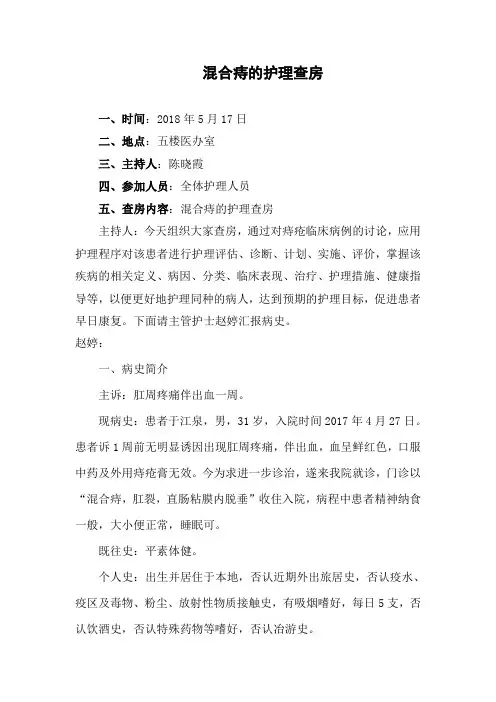 混合痔的护理查房

一、时间：2018 年 5 月 17 日

二、地点：五楼医办室

三、主持人：陈晓霞

四、参加人员：全体护理人员

五、查房内容：混合痔的护理查房

主持人：今天组织大家查房，通过对痔疮临床病例的讨论，应用护理程序对该患者进行护理评估、诊断、计划、实施、评价，掌握该疾病的相关定义、病因、分类、临床表现、治疗、护理措施、健康指导等，以便更好地护理同种的病人，达到预期的护理目标，促进患者早日康复。下面请主管护士赵婷汇报病史。

赵婷：

一、病史简介

主诉：肛周疼痛伴出血一周。

现病史：患者于江泉，男，31 岁，入院时间 2017 年 4 月 27 日。患者诉 1 周前无明显诱因出现肛周疼痛，伴出血，血呈鲜红色，口服中药及外用痔疮膏无效。今为求进一步诊治，遂来我院就诊，门诊以“混合痔，肛裂，直肠粘膜内脱垂”收住入院，病程中患者精神纳食一般，大小便正常，睡眠可。

既往史：平素体健。

个人史：出生并居住于本地，否认近期外出旅居史，否认疫水、疫区及毒物、粉尘、放射性物质接触史，有吸烟嗜好，每日 5 支，否认饮酒史，否认特殊药物等嗜好，否认冶游史。